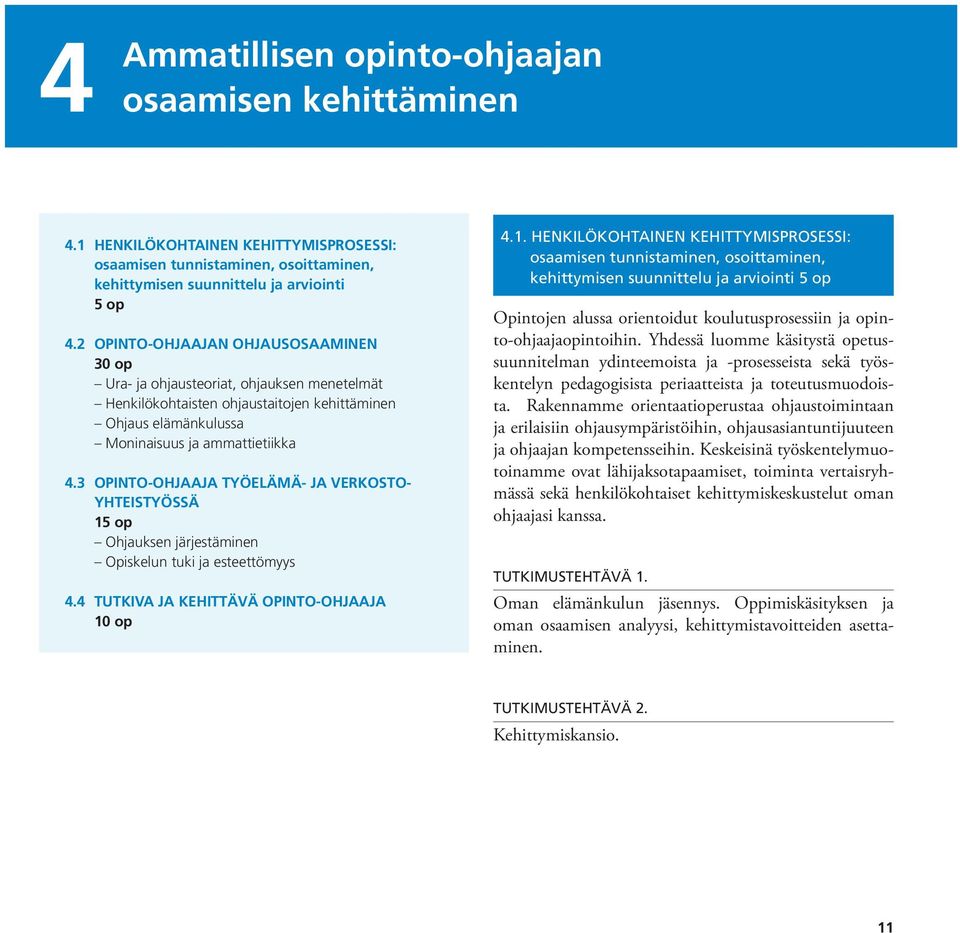 4 Ammatillisen opinto-ohjaajan osaamisen kehittäminen

4.1 HENKILÖKOHTAINEN KEHITTYMISPROSESSI: osaamisen tunnistaminen, osoittaminen, kehittymisen suunnittelu ja arviointi
5 op

4.2 OPINTO-OHJAAJAN OHJAUSOSAAMINEN
30 op
– Ura- ja ohjausteoriat, ohjauksen menetelmät
– Henkilökohtaisten ohjaustaitojen kehittäminen
– Ohjaus elämänkulussa
– Moninaisuus ja ammattietiikka

4.3 OPINTO-OHJAAJA TYÖELÄMÄ- JA VERKOSTOYHTEISTYÖSSÄ
15 op
– Ohjauksen järjestäminen
– Opiskelun tuki ja esteettömyys

4.4 TUTKIVA JA KEHITTÄVÄ OPINTO-OHJAAJA
10 op

4.1. HENKILÖKOHTAINEN KEHITTYMISPROSESSI: osaamisen tunnistaminen, osoittaminen, kehittymisen suunnittelu ja arviointi 5 op

Opintojen alussa orientoidut koulutusprosessiin ja opinto-ohjaajaopintoihin. Yhdessä luomme käsitystä opetussuunnitelman ydinteemoista ja -prosesseista sekä työskentelyn pedagogisista periaatteista ja toteutusmuodoista. Rakennamme orientaatioperustaa ohjaustoimintaan ja erilaisiin ohjausympäristöihin, ohjausasiantuntijuuteen ja ohjaajan kompetensseihin. Keskeisinä työskentelymuotoinamme ovat lähijaksotapaamiset, toiminta vertaisryhmässä sekä henkilökohtaiset kehittymiskeskustelut oman ohjaajasi kanssa.

TUTKIMUSTEHTÄVÄ 1.
Oman elämänkulun jäsennys. Oppimiskäsityksen ja oman osaamisen analyysi, kehittymistavoitteiden asettaminen.

TUTKIMUSTEHTÄVÄ 2.
Kehittymiskansio.

11